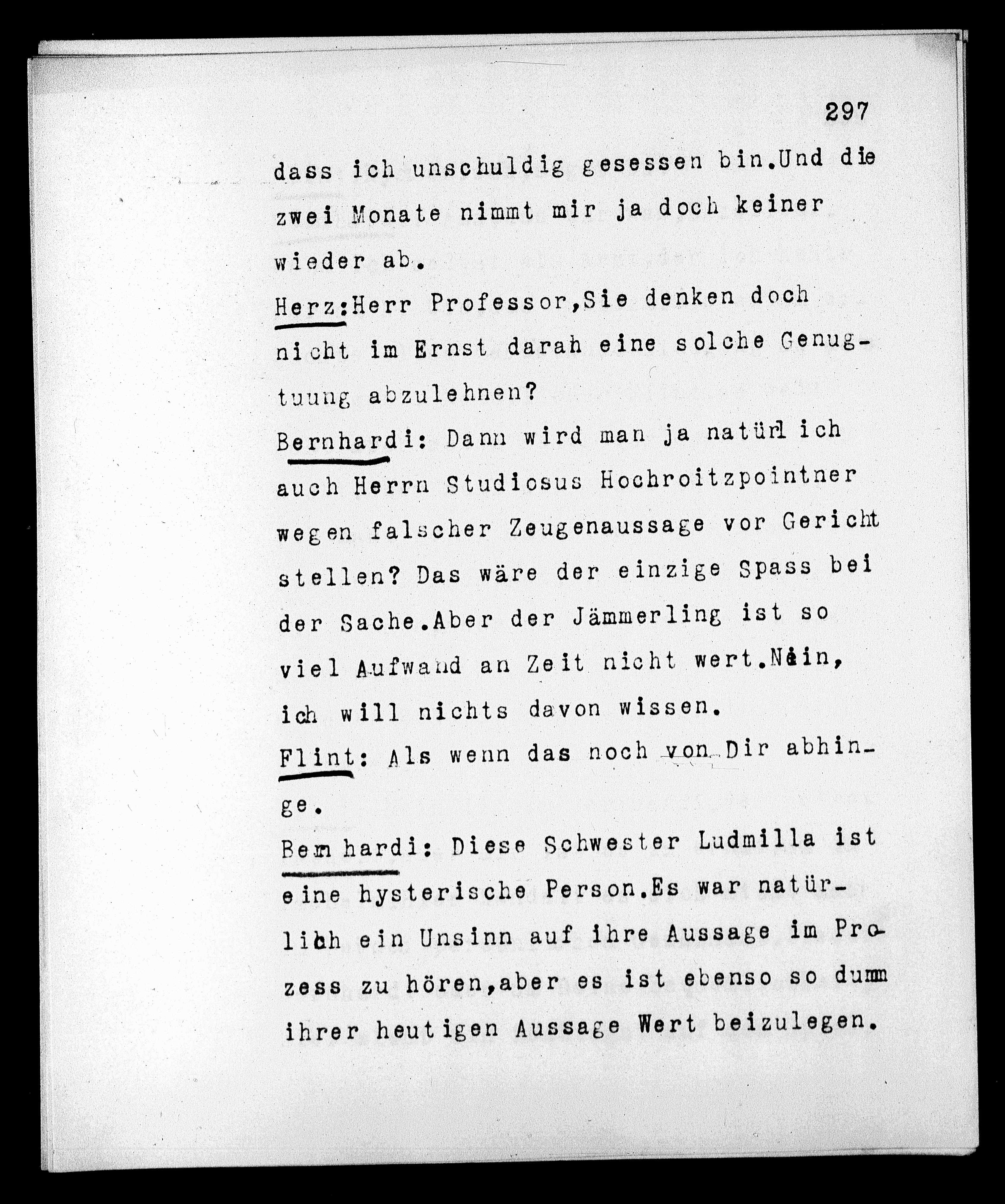 297

dass ich unschuldig gesessen bin.Und die zwei Monate nimmt mir ja doch keiner wieder ab.

Herz:Herr Professor,Sie denken doch nicht im Ernst darah eine solche Genugtuung abzulehnen?

Bernhardi: Dann wird man ja natürlich auch Herrn Studiosus Hochroitzpointner wegen falscher Zeugenaussage vor Gericht stellen? Das wäre der einzige Spass bei der Sache.Aber der Jämmerling ist so viel Aufwand an Zeit nicht wert.Nein, ich will nichts davon wissen.

Flint: Als wenn das noch von Dir abhinge.

Bernhardi: Diese Schwester Ludmilla ist eine hysterische Person.Es war natürlich ein Unsinn auf ihre Aussage im Prozess zu hören,aber es ist ebenso so dumm ihrer heutigen Aussage Wert beizulegen.